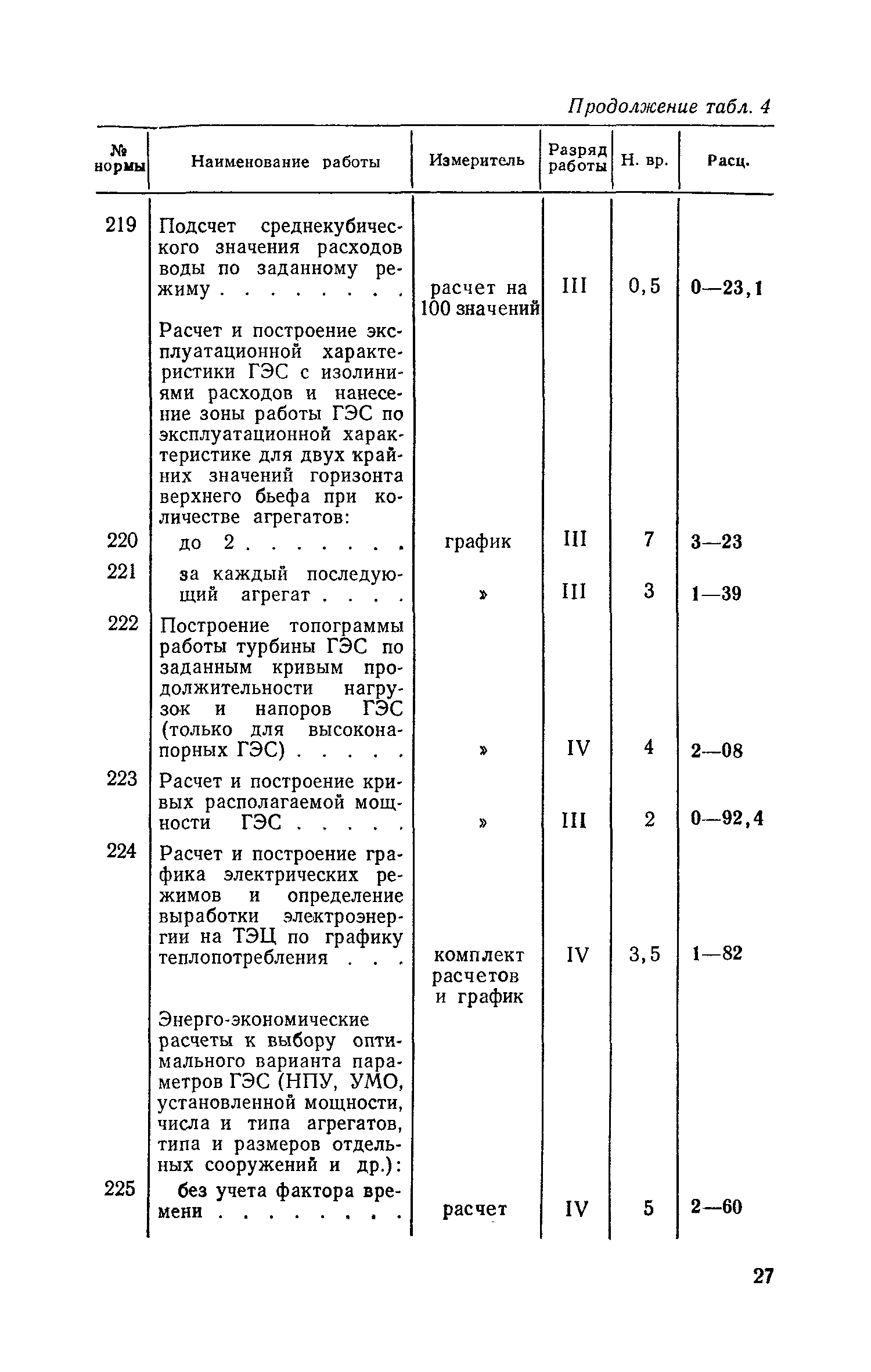 Продолжение табл. 4

| № нормы | Наименование работы | Измеритель | Разряд работы | Н. вр. | Расц. |
|---|---|---|---|---|---|
| 219 | Подсчет среднекубического значения расходов воды по заданному режиму . . . . . . . . | расчет на 100 значений | III | 0,5 | 0—23,1 |
| | Расчет и построение эксплуатационной характеристики ГЭС с изолиниями расходов и нанесение зоны работы ГЭС по эксплуатационной характеристике для двух крайних значений горизонта верхнего бьефа при количестве агрегатов: | | | | |
| 220 | до 2 . . . . . . . | график | III | 7 | 3—23 |
| 221 | за каждый последующий агрегат . . . . | » | III | 3 | 1—39 |
| 222 | Построение топограммы работы турбины ГЭС по заданным кривым продолжительности нагрузок и напоров ГЭС (только для высоконапорных ГЭС) . . . . . | » | IV | 4 | 2—08 |
| 223 | Расчет и построение кривых располагаемой мощности ГЭС . . . . . | » | III | 2 | 0—92,4 |
| 224 | Расчет и построение графика электрических режимов и определение выработки электроэнергии на ТЭЦ по графику теплопотребления . . . | комплект расчетов и график | IV | 3,5 | 1—82 |
| | Энерго-экономические расчеты к выбору оптимального варианта параметров ГЭС (НПУ, УМО, установленной мощности, числа и типа агрегатов, типа и размеров отдельных сооружений и др.): | | | | |
| 225 | без учета фактора времени . . . . . . . . | расчет | IV | 5 | 2—60 |

27